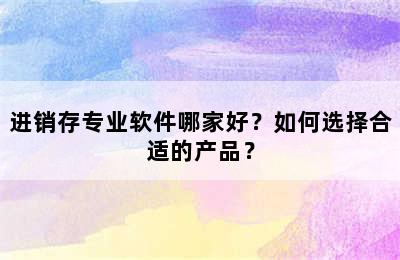 进销存专业软件哪家好？如何选择合适的产品？